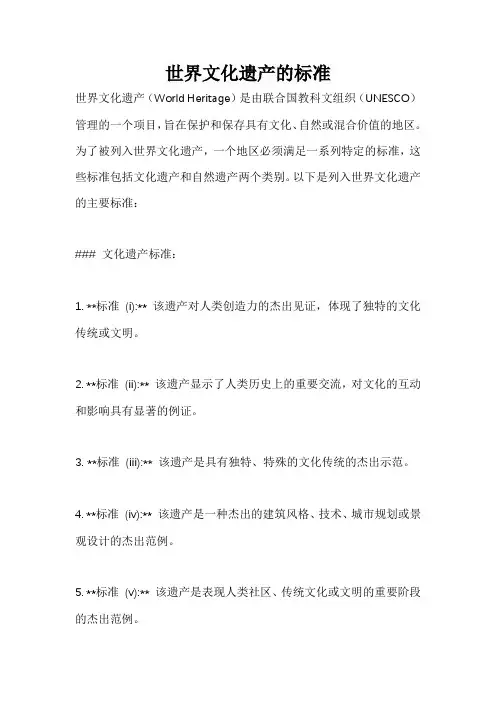 世界文化遗产的标准

世界文化遗产（World Heritage）是由联合国教科文组织（UNESCO）管理的一个项目，旨在保护和保存具有文化、自然或混合价值的地区。为了被列入世界文化遗产，一个地区必须满足一系列特定的标准，这些标准包括文化遗产和自然遗产两个类别。以下是列入世界文化遗产的主要标准：

### 文化遗产标准：

1. **标准 (i):** 该遗产对人类创造力的杰出见证，体现了独特的文化传统或文明。

2. **标准 (ii):** 该遗产显示了人类历史上的重要交流，对文化的互动和影响具有显著的例证。

3. **标准 (iii):** 该遗产是具有独特、特殊的文化传统的杰出示范。

4. **标准 (iv):** 该遗产是一种杰出的建筑风格、技术、城市规划或景观设计的杰出范例。

5. **标准 (v):** 该遗产是表现人类社区、传统文化或文明的重要阶段的杰出范例。